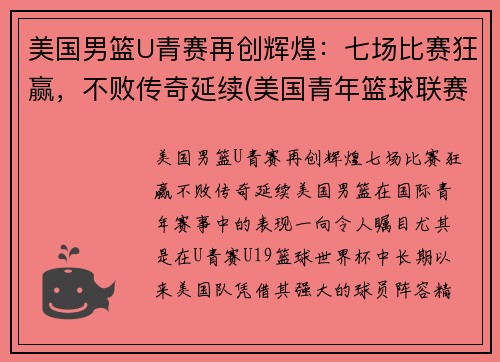 美国男篮U青赛再创辉煌：七场比赛狂赢，不败传奇延续(美国青年篮球联赛

美国男篮U青赛再创辉煌七场比赛狂赢不败传奇延续美国男篮在国际青年赛事中的表现一向令人瞩目尤其是在U青赛U19篮球世界杯中长期以来美国队凭借其强大的球员阵容精